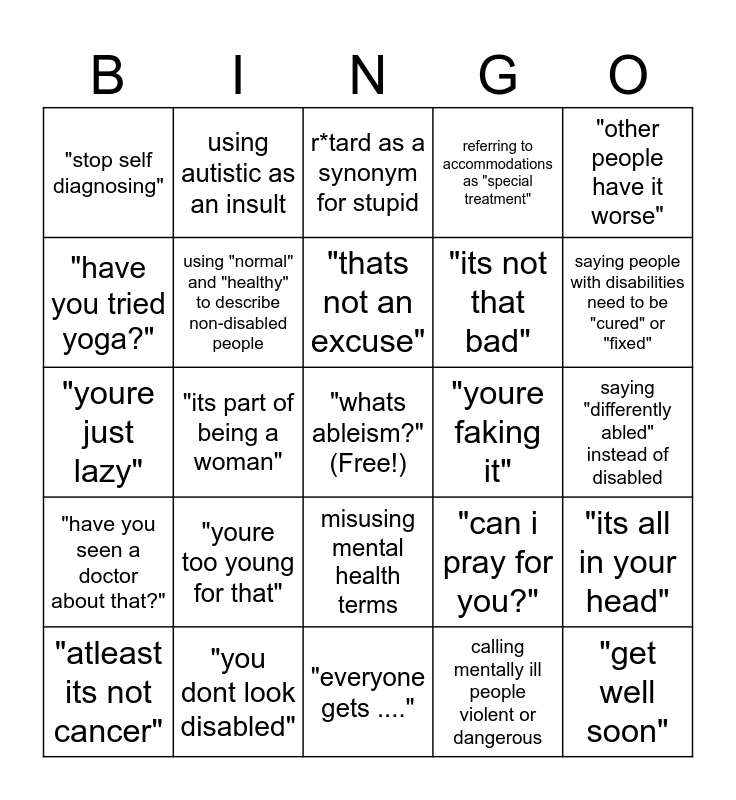 | B | I | N | G | O |
|---|---|---|---|---|
| "stop self diagnosing" | using autistic as an insult | r*tard as a synonym for stupid | referring to accommodations as "special treatment" | "other people have it worse" |
| "have you tried yoga?" | using "normal" and "healthy" to describe non-disabled people | "thats not an excuse" | "its not that bad" | saying people with disabilities need to be "cured" or "fixed" |
| "youre just lazy" | "its part of being a woman" | "whats ableism?" (Free!) | "youre faking it" | saying "differently abled" instead of disabled |
| "have you seen a doctor about that?" | "youre too young for that" | misusing mental health terms | "can i pray for you?" | "its all in your head" |
| "atleast its not cancer" | "you dont look disabled" | "everyone gets ...." | calling mentally ill people violent or dangerous | "get well soon" |